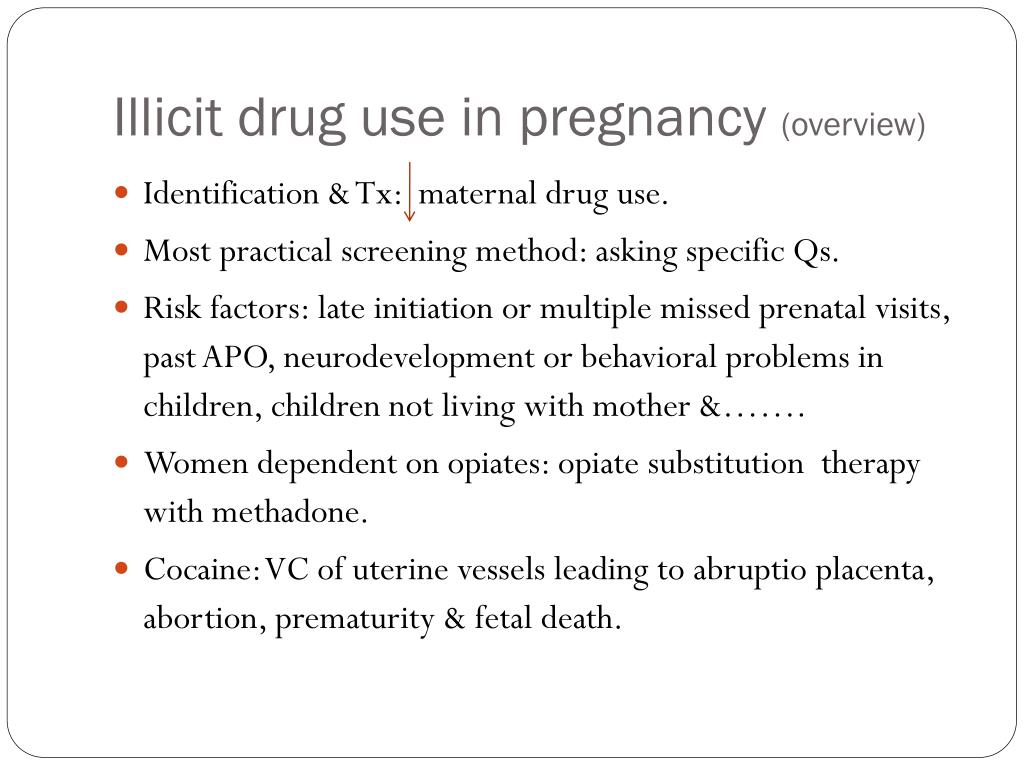 Illicit drug use in pregnancy (overview)

- Identification & Tx: ↓ maternal drug use.
- Most practical screening method: asking specific Qs.
- Risk factors: late initiation or multiple missed prenatal visits, past APO, neurodevelopment or behavioral problems in children, children not living with mother &…….
- Women dependent on opiates: opiate substitution therapy with methadone.
- Cocaine: VC of uterine vessels leading to abruptio placenta, abortion, prematurity & fetal death.